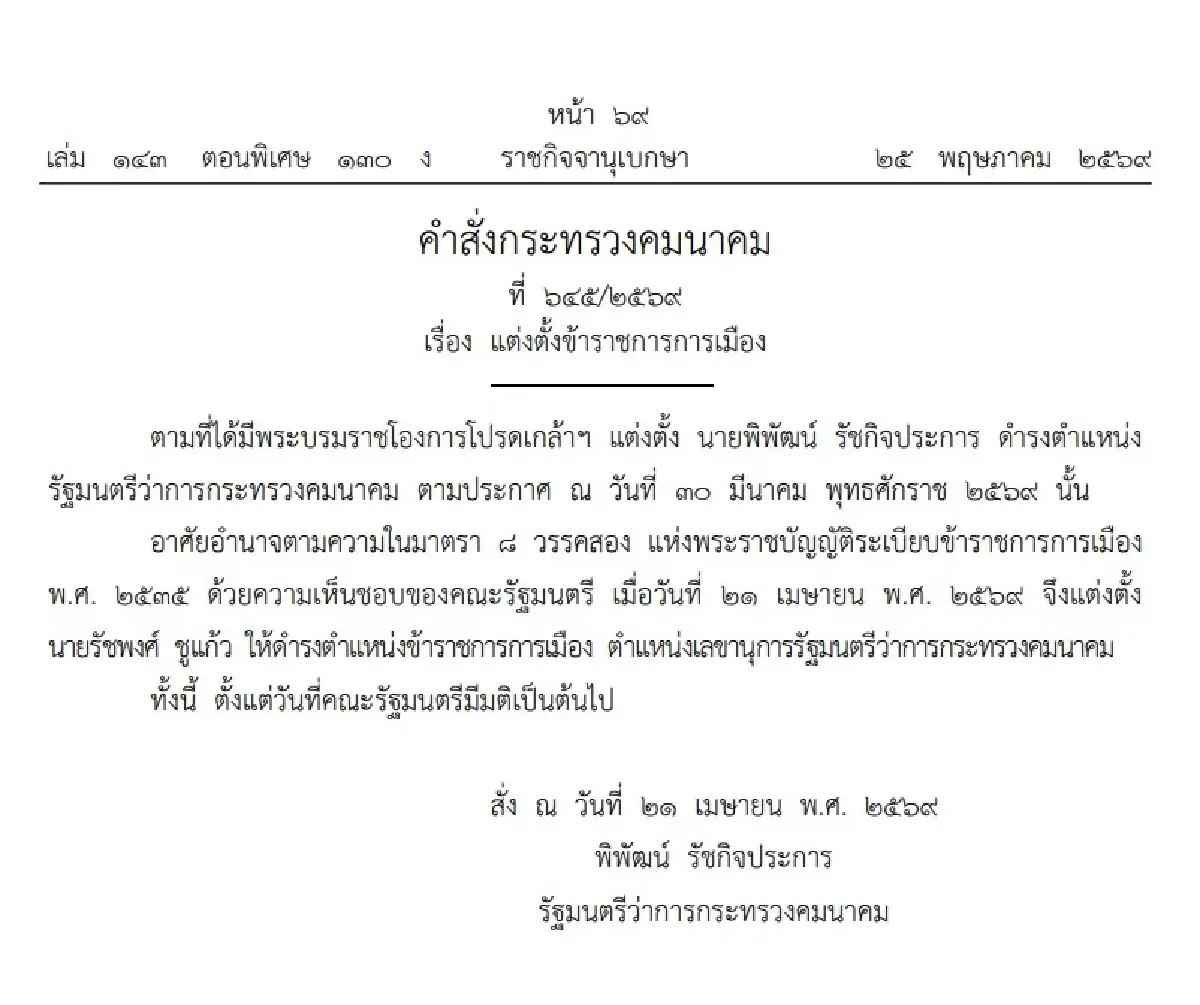 หน้า ๖๙
เล่ม ๑๔๓ ตอนพิเศษ ๑๓๐ ง ราชกิจจานุเบกษา ๒๕ พฤษภาคม ๒๕๖๙

คำสั่งกระทรวงคมนาคม
ที่ ๖๔๕/๒๕๖๙
เรื่อง แต่งตั้งข้าราชการการเมือง

ตามที่ได้มีพระบรมราชโองการโปรดเกล้าฯ แต่งตั้ง นายพิพัฒน์ รัชกิจประการ ดำรงตำแหน่งรัฐมนตรีว่าการกระทรวงคมนาคม ตามประกาศ ณ วันที่ ๓๐ มีนาคม พุทธศักราช ๒๕๖๙ นั้น

อาศัยอำนาจตามความในมาตรา ๘ วรรคสอง แห่งพระราชบัญญัติระเบียบข้าราชการการเมือง พ.ศ. ๒๕๓๕ ด้วยความเห็นชอบของคณะรัฐมนตรี เมื่อวันที่ ๒๑ เมษายน พ.ศ. ๒๕๖๙ จึงแต่งตั้ง นายรัชพงศ์ ชูแก้ว ให้ดำรงตำแหน่งข้าราชการการเมือง ตำแหน่งเลขานุการรัฐมนตรีว่าการกระทรวงคมนาคม

ทั้งนี้ ตั้งแต่วันที่คณะรัฐมนตรีมีมติเป็นต้นไป

สั่ง ณ วันที่ ๒๑ เมษายน พ.ศ. ๒๕๖๙
พิพัฒน์ รัชกิจประการ
รัฐมนตรีว่าการกระทรวงคมนาคม